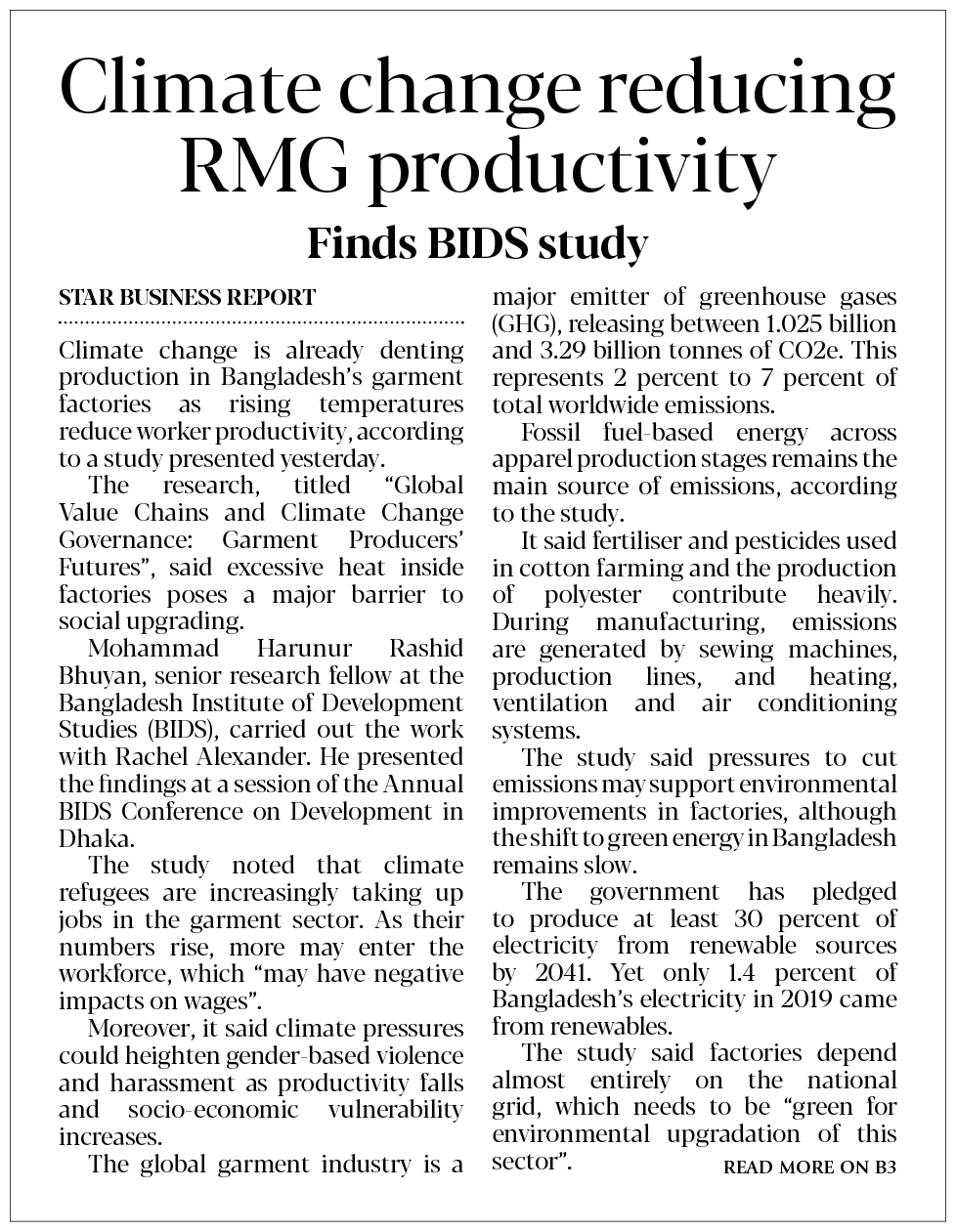 Climate change reducing RMG productivity

Finds BIDS study

STAR BUSINESS REPORT

Climate change is already denting production in Bangladesh's garment factories as rising temperatures reduce worker productivity, according to a study presented yesterday.

The research, titled "Global Value Chains and Climate Change Governance: Garment Producers' Futures", said excessive heat inside factories poses a major barrier to social upgrading.

Mohammad Harunur Rashid Bhuyan, senior research fellow at the Bangladesh Institute of Development Studies (BIDS), carried out the work with Rachel Alexander. He presented the findings at a session of the Annual BIDS Conference on Development in Dhaka.

The study noted that climate refugees are increasingly taking up jobs in the garment sector. As their numbers rise, more may enter the workforce, which "may have negative impacts on wages".

Moreover, it said climate pressures could heighten gender-based violence and harassment as productivity falls and socio-economic vulnerability increases.

The global garment industry is a major emitter of greenhouse gases (GHG), releasing between 1.025 billion and 3.29 billion tonnes of CO2e. This represents 2 percent to 7 percent of total worldwide emissions.

Fossil fuel-based energy across apparel production stages remains the main source of emissions, according to the study.

It said fertiliser and pesticides used in cotton farming and the production of polyester contribute heavily. During manufacturing, emissions are generated by sewing machines, production lines, and heating, ventilation and air conditioning systems.

The study said pressures to cut emissions may support environmental improvements in factories, although the shift to green energy in Bangladesh remains slow.

The government has pledged to produce at least 30 percent of electricity from renewable sources by 2041. Yet only 1.4 percent of Bangladesh's electricity in 2019 came from renewables.

The study said factories depend almost entirely on the national grid, which needs to be "green for environmental upgradation of this sector".

READ MORE ON B3